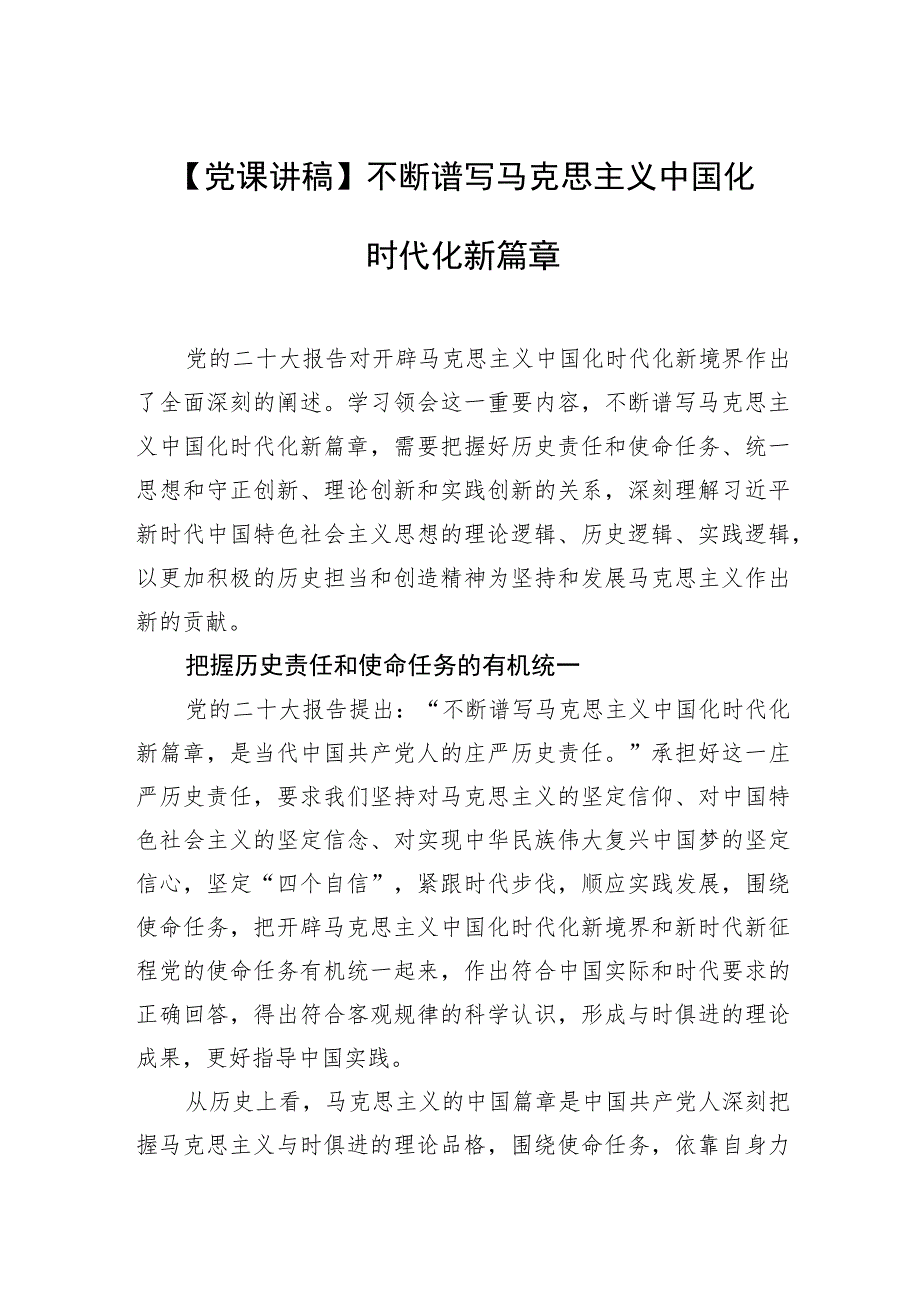 【党课讲稿】不断谱写马克思主义中国化时代化新篇章

党的二十大报告对开辟马克思主义中国化时代化新境界作出了全面深刻的阐述。学习领会这一重要内容，不断谱写马克思主义中国化时代化新篇章，需要把握好历史责任和使命任务、统一思想和守正创新、理论创新和实践创新的关系，深刻理解习近平新时代中国特色社会主义思想的理论逻辑、历史逻辑、实践逻辑，以更加积极的历史担当和创造精神为坚持和发展马克思主义作出新的贡献。

把握历史责任和使命任务的有机统一

党的二十大报告提出：“不断谱写马克思主义中国化时代化新篇章，是当代中国共产党人的庄严历史责任。”承担好这一庄严历史责任，要求我们坚持对马克思主义的坚定信仰、对中国特色社会主义的坚定信念、对实现中华民族伟大复兴中国梦的坚定信心，坚定“四个自信”，紧跟时代步伐，顺应实践发展，围绕使命任务，把开辟马克思主义中国化时代化新境界和新时代新征程党的使命任务有机统一起来，作出符合中国实际和时代要求的正确回答，得出符合客观规律的科学认识，形成与时俱进的理论成果，更好指导中国实践。

从历史上看，马克思主义的中国篇章是中国共产党人深刻把握马克思主义与时俱进的理论品格，围绕使命任务，依靠自身力